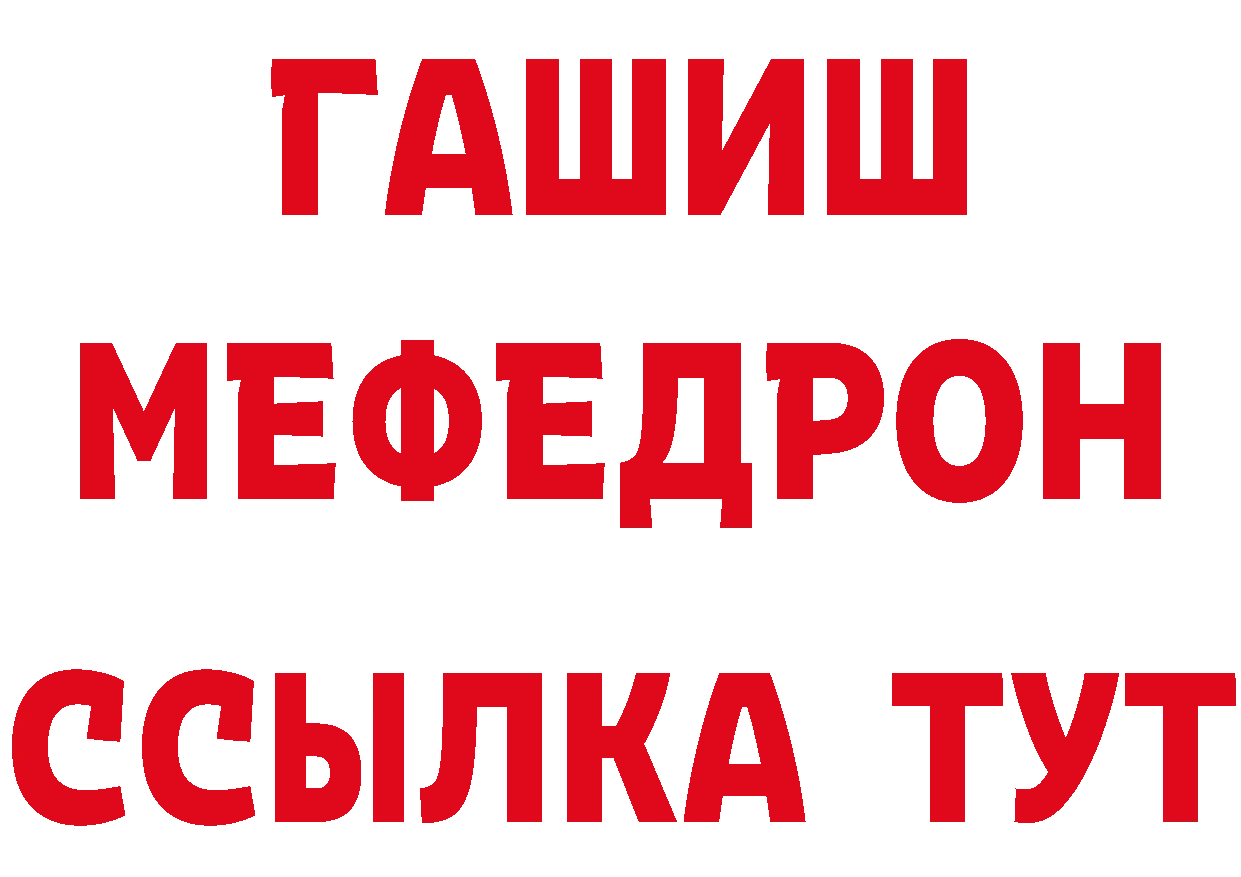 ГАШИШ
МЕФЕДРОН
ССЫЛКА ТУТ